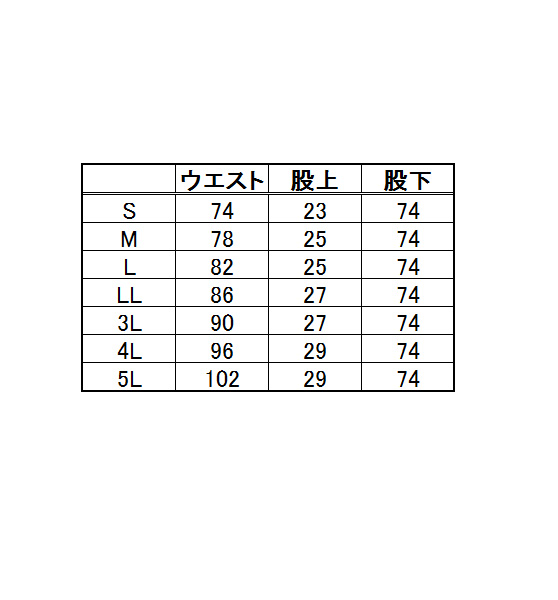 |  | ウエスト | 股上 | 股下 |
|---|---|---|---|
| S | 74 | 23 | 74 |
| M | 78 | 25 | 74 |
| L | 82 | 25 | 74 |
| LL | 86 | 27 | 74 |
| 3L | 90 | 27 | 74 |
| 4L | 96 | 29 | 74 |
| 5L | 102 | 29 | 74 |